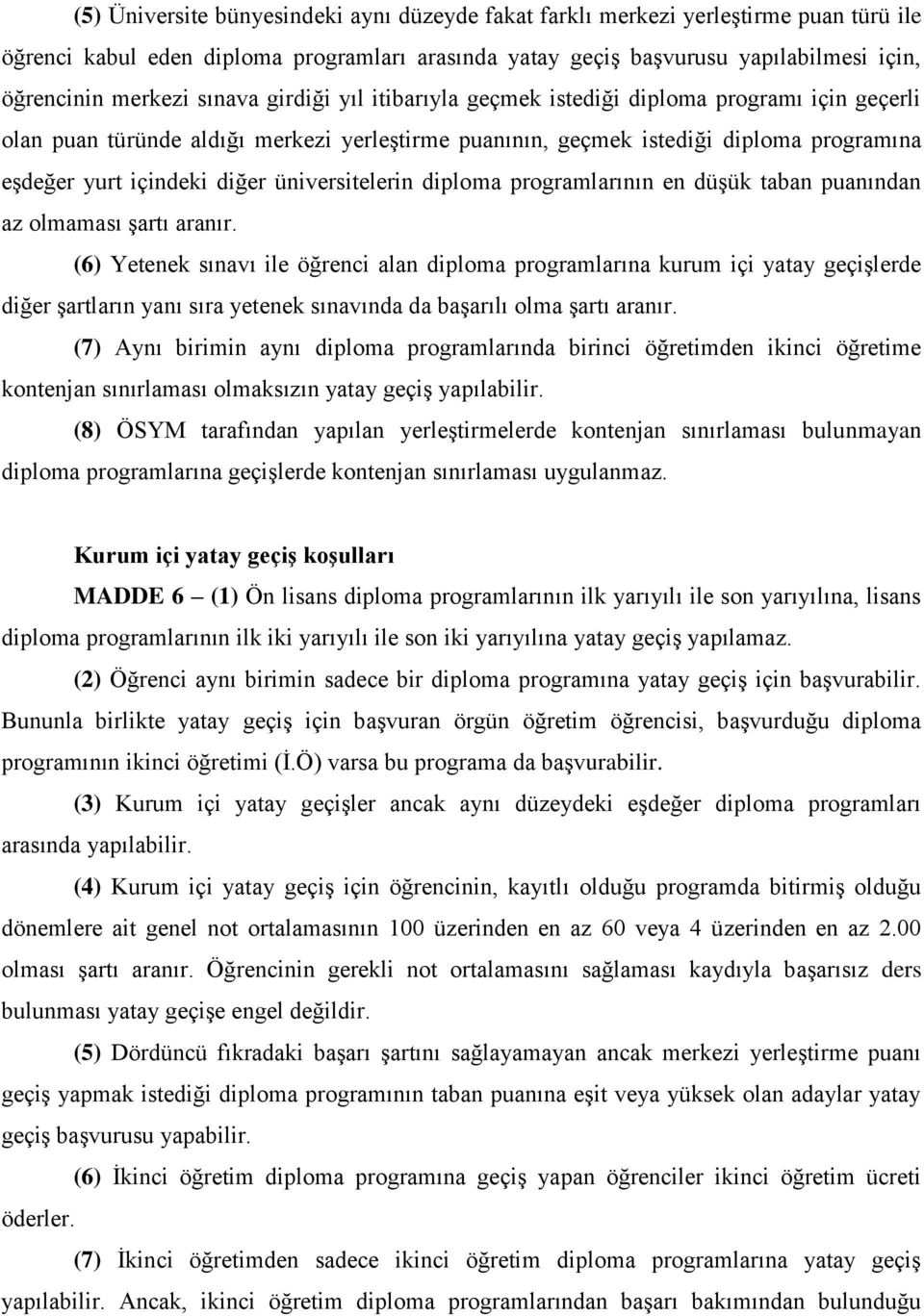 (5) Üniversite bünyesindeki aynı düzeyde fakat farklı merkezi yerleştirme puan türü ile öğrenci kabul eden diploma programları arasında yatay geçiş başvurusu yapılabilmesi için, öğrencinin merkezi sınava girdiği yıl itibarıyla geçmek istediği diploma programı için geçerli olan puan türünde aldığı merkezi yerleştirme puanının, geçmek istediği diploma programına eşdeğer yurt içindeki diğer üniversitelerin diploma programlarının en düşük taban puanından az olmaması şartı aranır.

(6) Yetenek sınavı ile öğrenci alan diploma programlarına kurum içi yatay geçişlerde diğer şartların yanı sıra yetenek sınavında da başarılı olma şartı aranır.

(7) Aynı birimin aynı diploma programlarında birinci öğretimden ikinci öğretime kontenjan sınırlaması olmaksızın yatay geçiş yapılabilir.

(8) ÖSYM tarafından yapılan yerleştirmelerde kontenjan sınırlaması bulunmayan diploma programlarına geçişlerde kontenjan sınırlaması uygulanmaz.

Kurum içi yatay geçiş koşulları

MADDE 6 – (1) Ön lisans diploma programlarının ilk yarıyılı ile son yarıyılına, lisans diploma programlarının ilk iki yarıyılı ile son iki yarıyılına yatay geçiş yapılamaz.

(2) Öğrenci aynı birimin sadece bir diploma programına yatay geçiş için başvurabilir. Bununla birlikte yatay geçiş için başvuran örgün öğretim öğrencisi, başvurduğu diploma programının ikinci öğretimi (İ.Ö) varsa bu programa da başvurabilir.

(3) Kurum içi yatay geçişler ancak aynı düzeydeki eşdeğer diploma programları arasında yapılabilir.

(4) Kurum içi yatay geçiş için öğrencinin, kayıtlı olduğu programda bitirmiş olduğu dönemlere ait genel not ortalamasının 100 üzerinden en az 60 veya 4 üzerinden en az 2.00 olması şartı aranır. Öğrencinin gerekli not ortalamasını sağlaması kaydıyla başarısız ders bulunması yatay geçişe engel değildir.

(5) Dördüncü fıkradaki başarı şartını sağlayamayan ancak merkezi yerleştirme puanı geçiş yapmak istediği diploma programının taban puanına eşit veya yüksek olan adaylar yatay geçiş başvurusu yapabilir.

(6) İkinci öğretim diploma programına geçiş yapan öğrenciler ikinci öğretim ücreti öderler.

(7) İkinci öğretimden sadece ikinci öğretim diploma programlarına yatay geçiş yapılabilir. Ancak, ikinci öğretim diploma programlarından başarı bakımından bulunduğu